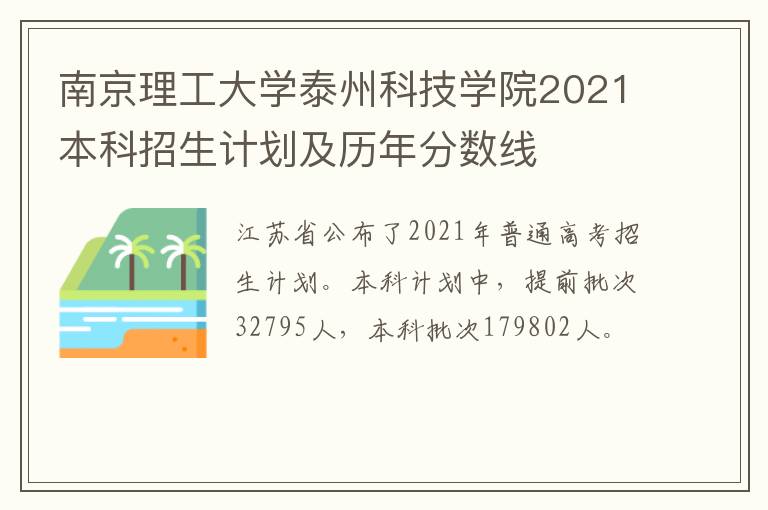 南京理工大学泰州科技学院2021本科招生计划及历年分数线

江苏省公布了2021年普通高考招生计划。本科计划中，提前批次32795人，本科批次179802人。